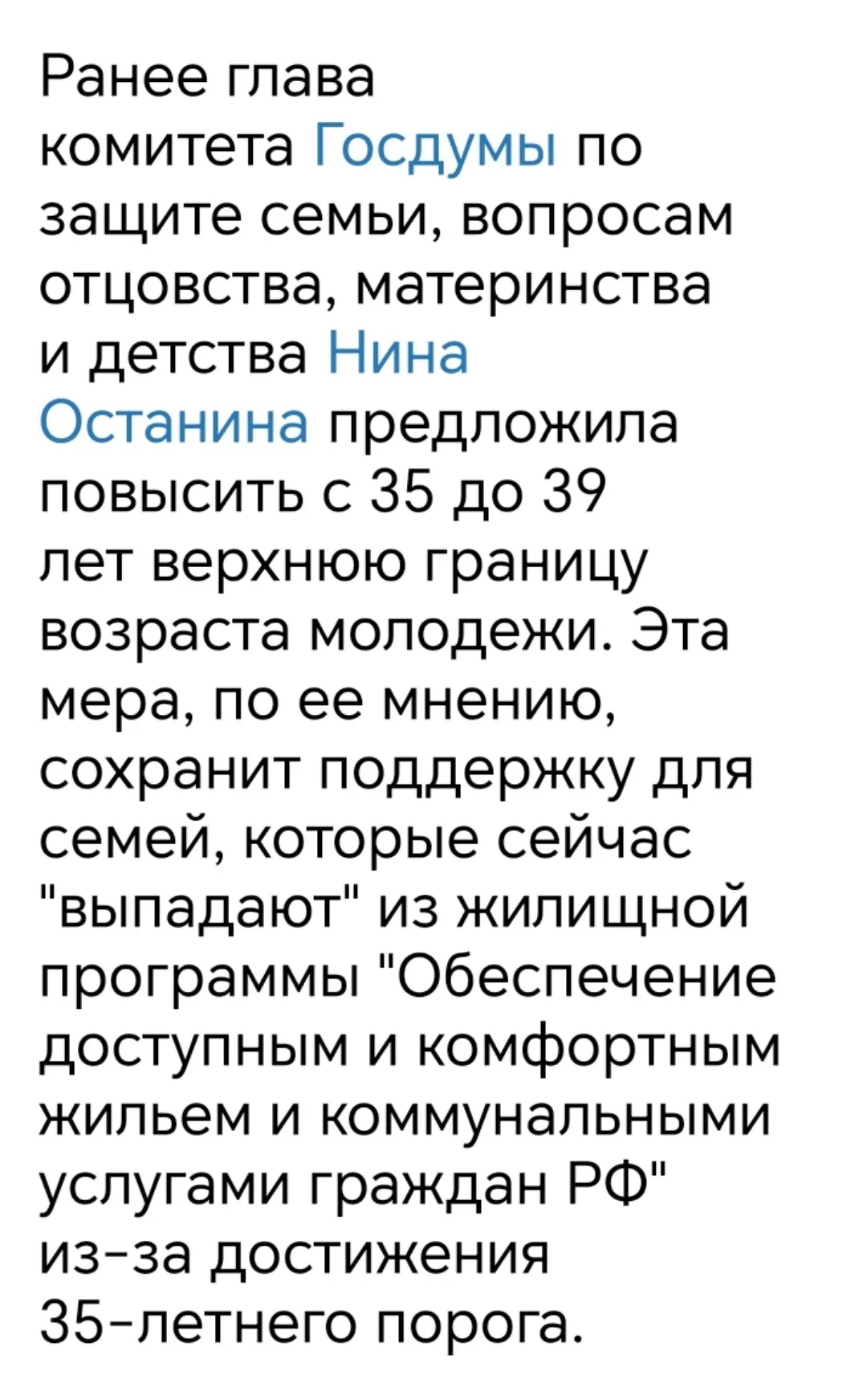 Ранее глава комитета Госдумы по защите семьи, вопросам отцовства, материнства и детства Нина Останина предложила повысить с 35 до 39 лет верхнюю границу возраста молодежи. Эта мера, по ее мнению, сохранит поддержку для семей, которые сейчас "выпадают" из жилищной программы "Обеспечение доступным и комфортным жильем и коммунальными услугами граждан РФ" из-за достижения 35-летнего порога.